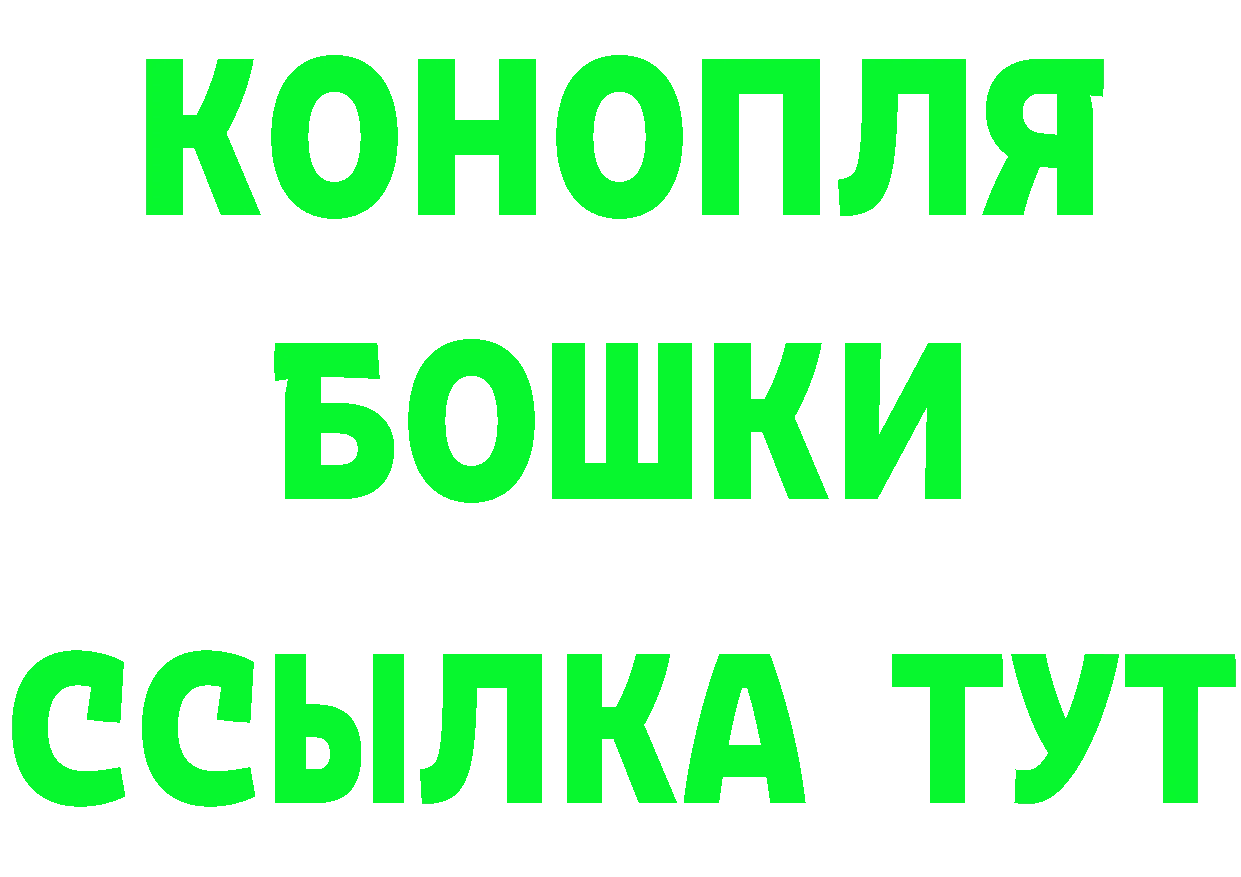 КОНОПЛЯ
БОШКИ
ССЫЛКА ТУТ